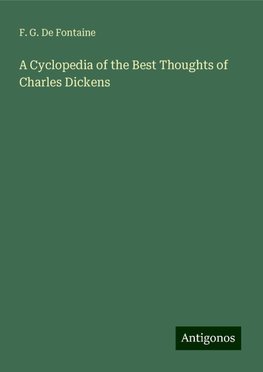 F. G. De Fontaine

A Cyclopedia of the Best Thoughts of Charles Dickens

Antigonos